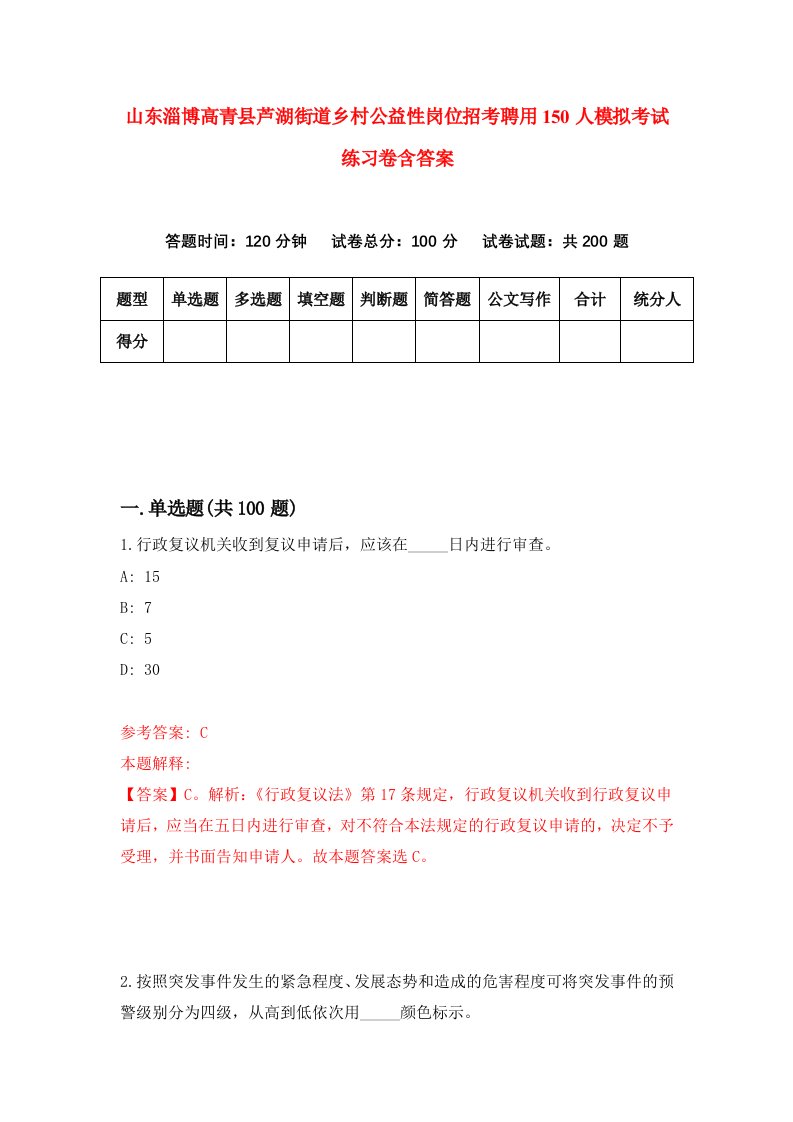 山东淄博高青县芦湖街道乡村公益性岗位招考聘用150人模拟考试练习卷含答案

答题时间：120分钟　　试卷总分：100分　　试卷试题：共200题

| 题型 | 单选题 | 多选题 | 填空题 | 判断题 | 简答题 | 公文写作 | 合计 | 统分人 |
|---|---|---|---|---|---|---|---|---|
| 得分 | | | | | | | | |

一.单选题(共100题)

1.行政复议机关收到复议申请后，应该在_____日内进行审查。
A: 15
B: 7
C: 5
D: 30

参考答案: C
本题解释:
【答案】C。解析:《行政复议法》第17条规定，行政复议机关收到行政复议申请后，应当在五日内进行审查，对不符合本法规定的行政复议申请的，决定不予受理，并书面告知申请人。故本题答案选C。

2.按照突发事件发生的紧急程度、发展态势和造成的危害程度可将突发事件的预警级别分为四级，从高到低依次用_____颜色标示。